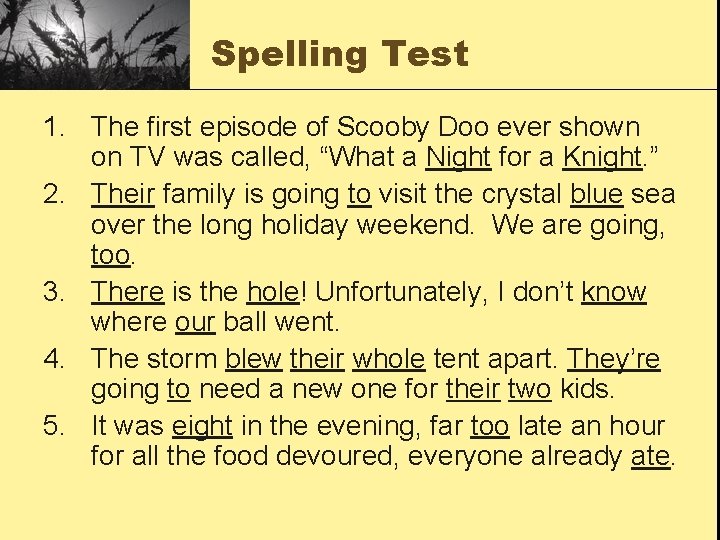 Spelling Test

1. The first episode of Scooby Doo ever shown on TV was called, “What a Night for a Knight.”

2. Their family is going to visit the crystal blue sea over the long holiday weekend. We are going, too.

3. There is the hole! Unfortunately, I don’t know where our ball went.

4. The storm blew their whole tent apart. They’re going to need a new one for their two kids.

5. It was eight in the evening, far too late an hour for all the food devoured, everyone already ate.